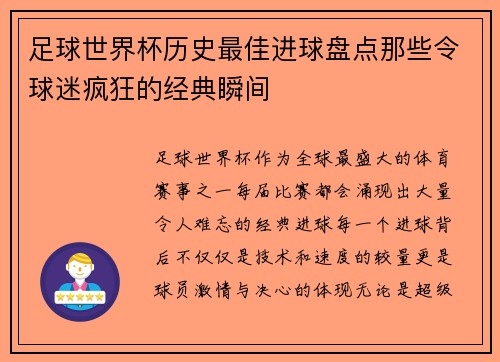 足球世界杯历史最佳进球盘点那些令球迷疯狂的经典瞬间

足球世界杯作为全球最盛大的体育赛事之一每届比赛都会涌现出大量令人难忘的经典进球每一个进球背后不仅仅是技术和速度的较量更是球员激情与决心的体现无论是超级